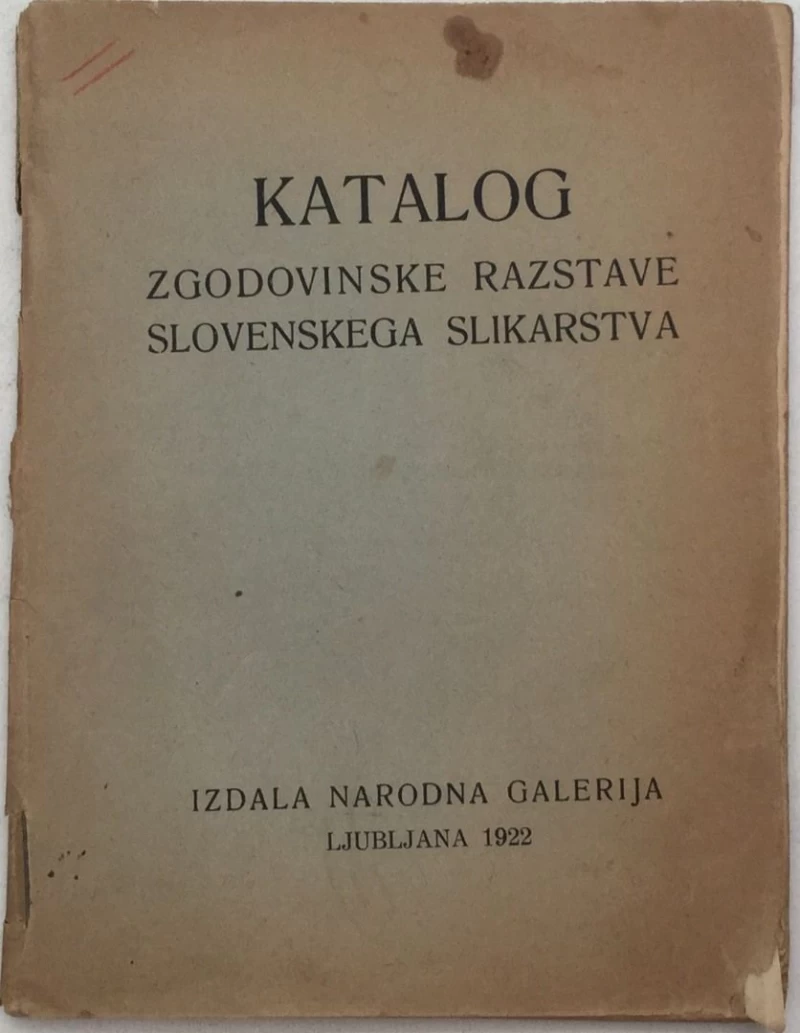 KATALOG
ZGODOVINSKE RAZSTAVE
SLOVENSKEGA SLIKARSTVA

IZDALA NARODNA GALERIJA
LJUBLJANA 1922